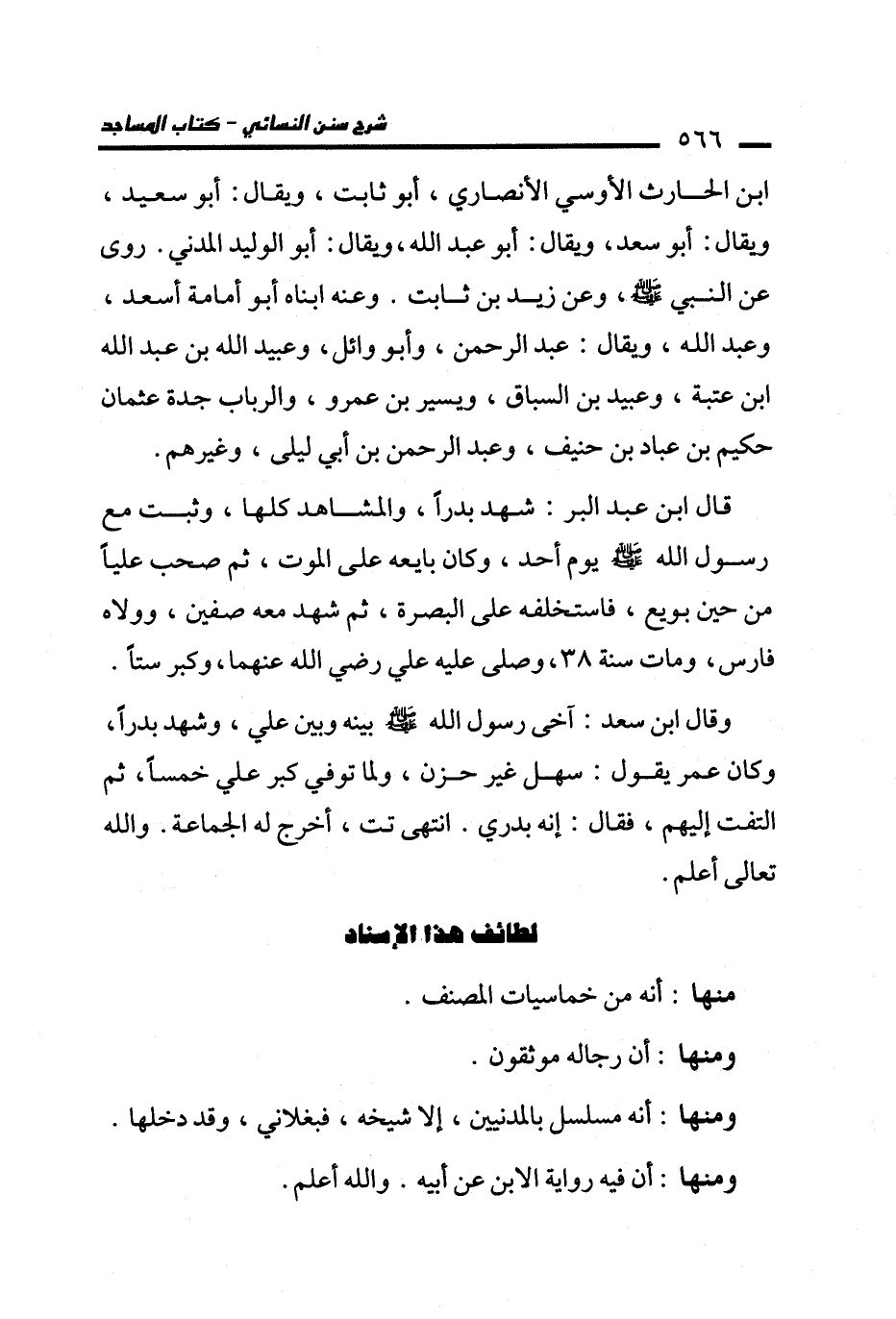 ٥٦٦ شرح سنن النسائي - كتاب المساجد

ابن الحارث الأوسي الأنصاري ، أبو ثابت ، ويقال : أبو سعيد ، ويقال : أبو سعد ، ويقال : أبو عبد الله ، ويقال : أبو الوليد المدني . روى عن النبي ﷺ ، وعن زيد بن ثابت . وعنه ابناه أبو أمامة أسعد ، وعبد الله ، ويقال : عبد الرحمن ، وأبو وائل ، وعبيد الله بن عبد الله ابن عتبة ، وعبيد بن السباق ، ويسير بن عمرو ، والرباب جدة عثمان حكيم بن عباد بن حنيف ، وعبد الرحمن بن أبي ليلى ، وغيرهم .

قال ابن عبد البر : شهد بدراً ، والمشاهد كلها ، وثبت مع رسول الله ﷺ يوم أحد ، وكان بايعه على الموت ، ثم صحب علياً من حين بويع ، فاستخلفه على البصرة ، ثم شهد معه صفين ، وولاه فارس ، ومات سنة ٣٨ ، وصلى عليه علي رضي الله عنهما ، وكبر ستاً .

وقال ابن سعد : آخى رسول الله ﷺ بينه وبين علي ، وشهد بدراً ، وكان عمر يقول : سهل غير حزن ، ولما توفي كبر علي خمساً ، ثم التفت إليهم ، فقال : إنه بدري . انتهى تت ، أخرج له الجماعة . والله تعالى أعلم .

لطائف هذا الإسناد

منها : أنه من خماسيات المصنف .

ومنها : أن رجاله موثقون .

ومنها : أنه مسلسل بالمدنيين ، إلا شيخه ، فبغلاني ، وقد دخلها .

ومنها : أن فيه رواية الابن عن أبيه . والله أعلم .